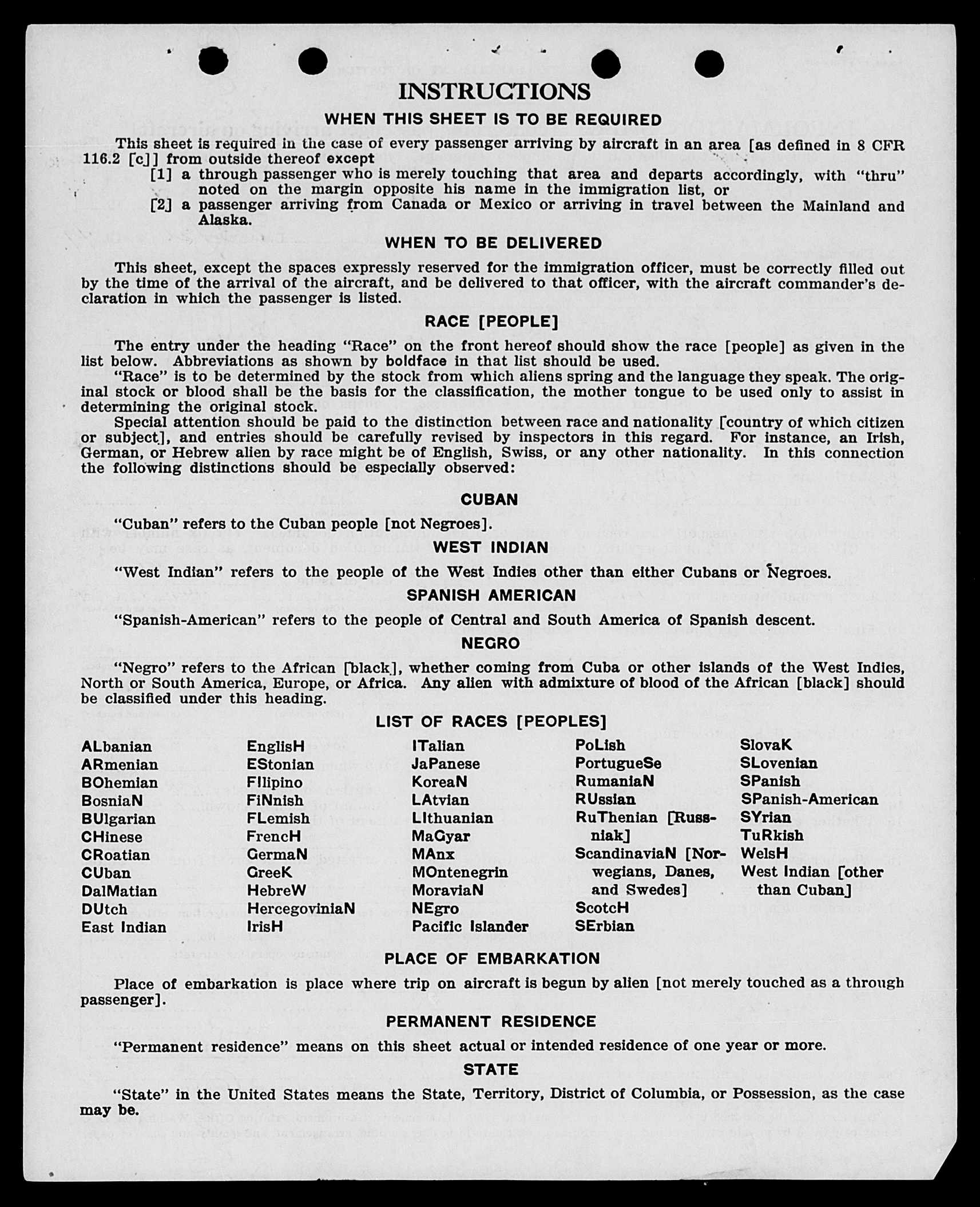 INSTRUCTIONS

WHEN THIS SHEET IS TO BE REQUIRED

This sheet is required in the case of every passenger arriving by aircraft in an area [as defined in 8 CFR 116.2 [c]] from outside thereof except

[1] a through passenger who is merely touching that area and departs accordingly, with "thru" noted on the margin opposite his name in the immigration list, or

[2] a passenger arriving from Canada or Mexico or arriving in travel between the Mainland and Alaska.

WHEN TO BE DELIVERED

This sheet, except the spaces expressly reserved for the immigration officer, must be correctly filled out by the time of the arrival of the aircraft, and be delivered to that officer, with the aircraft commander's declaration in which the passenger is listed.

RACE [PEOPLE]

The entry under the heading "Race" on the front hereof should show the race [people] as given in the list below. Abbreviations as shown by boldface in that list should be used.

"Race" is to be determined by the stock from which aliens spring and the language they speak. The original stock or blood shall be the basis for the classification, the mother tongue to be used only to assist in determining the original stock.

Special attention should be paid to the distinction between race and nationality [country of which citizen or subject], and entries should be carefully revised by inspectors in this regard. For instance, an Irish, German, or Hebrew alien by race might be of English, Swiss, or any other nationality. In this connection the following distinctions should be especially observed:

CUBAN

"Cuban" refers to the Cuban people [not Negroes].

WEST INDIAN

"West Indian" refers to the people of the West Indies other than either Cubans or Negroes.

SPANISH AMERICAN

"Spanish-American" refers to the people of Central and South America of Spanish descent.

NEGRO

"Negro" refers to the African [black], whether coming from Cuba or other islands of the West Indies, North or South America, Europe, or Africa. Any alien with admixture of blood of the African [black] should be classified under this heading.

LIST OF RACES [PEOPLES]

ALbanian
ARmenian
BOhemian
BosniaN
BUlgarian
CHinese
CRoatian
CUban
DalMatian
DUtch
East Indian

EnglisH
EStonian
FIlipino
FiNnish
FLemish
FrencH
GermaN
GreeK
HebreW
HercegoviniaN
IrisH

ITalian
JaPanese
KoreaN
LAtvian
LIthuanian
MaGyar
MAnx
MOntenegrin
MoraviaN
NEgro
Pacific Islander

PoLish
PortugueSe
RumaniaN
RUssian
RuThenian [Russniak]
ScandinaviaN [Norwegians, Danes, and Swedes]
ScotcH
SErbian

SlovaK
SLovenian
SPanish
SPanish-American
SYrian
TuRkish
WelsH
West Indian [other than Cuban]

PLACE OF EMBARKATION

Place of embarkation is place where trip on aircraft is begun by alien [not merely touched as a through passenger].

PERMANENT RESIDENCE

"Permanent residence" means on this sheet actual or intended residence of one year or more.

STATE

"State" in the United States means the State, Territory, District of Columbia, or Possession, as the case may be.